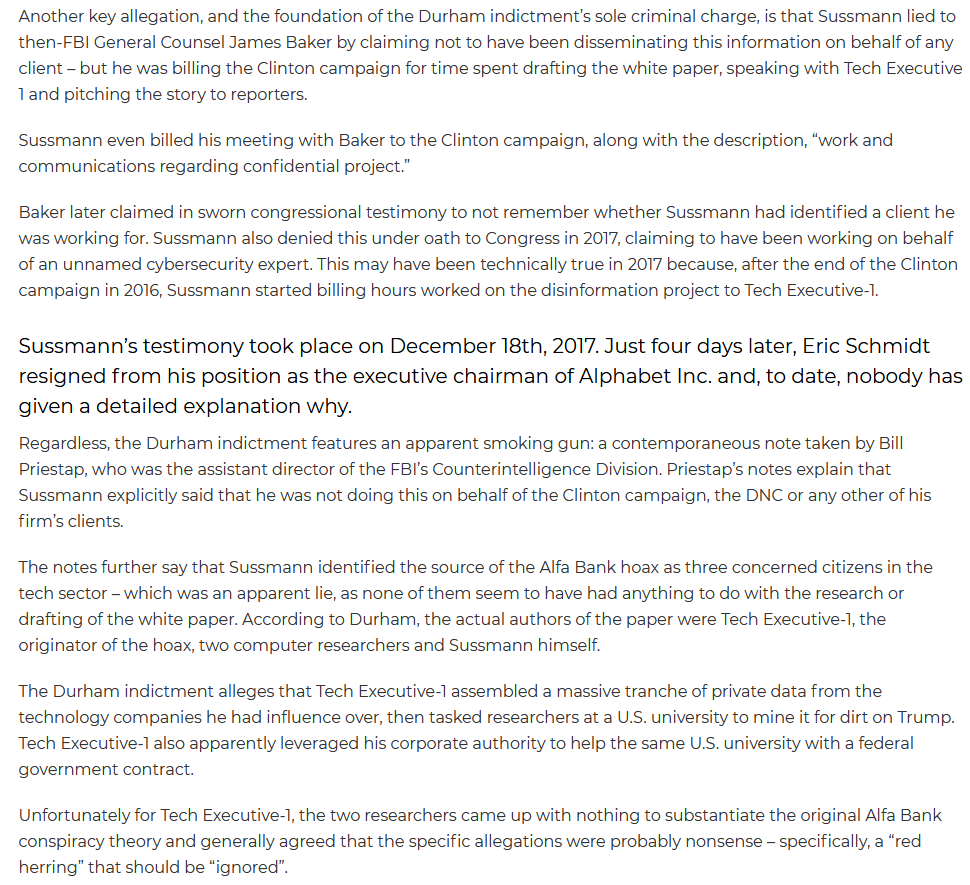 Another key allegation, and the foundation of the Durham indictment's sole criminal charge, is that Sussmann lied to then-FBI General Counsel James Baker by claiming not to have been disseminating this information on behalf of any client – but he was billing the Clinton campaign for time spent drafting the white paper, speaking with Tech Executive 1 and pitching the story to reporters.

Sussmann even billed his meeting with Baker to the Clinton campaign, along with the description, "work and communications regarding confidential project."

Baker later claimed in sworn congressional testimony to not remember whether Sussmann had identified a client he was working for. Sussmann also denied this under oath to Congress in 2017, claiming to have been working on behalf of an unnamed cybersecurity expert. This may have been technically true in 2017 because, after the end of the Clinton campaign in 2016, Sussmann started billing hours worked on the disinformation project to Tech Executive-1.

Sussmann's testimony took place on December 18th, 2017. Just four days later, Eric Schmidt resigned from his position as the executive chairman of Alphabet Inc. and, to date, nobody has given a detailed explanation why.

Regardless, the Durham indictment features an apparent smoking gun: a contemporaneous note taken by Bill Priestap, who was the assistant director of the FBI's Counterintelligence Division. Priestap's notes explain that Sussmann explicitly said that he was not doing this on behalf of the Clinton campaign, the DNC or any other of his firm's clients.

The notes further say that Sussmann identified the source of the Alfa Bank hoax as three concerned citizens in the tech sector – which was an apparent lie, as none of them seem to have had anything to do with the research or drafting of the white paper. According to Durham, the actual authors of the paper were Tech Executive-1, the originator of the hoax, two computer researchers and Sussmann himself.

The Durham indictment alleges that Tech Executive-1 assembled a massive tranche of private data from the technology companies he had influence over, then tasked researchers at a U.S. university to mine it for dirt on Trump. Tech Executive-1 also apparently leveraged his corporate authority to help the same U.S. university with a federal government contract.

Unfortunately for Tech Executive-1, the two researchers came up with nothing to substantiate the original Alfa Bank conspiracy theory and generally agreed that the specific allegations were probably nonsense – specifically, a "red herring" that should be "ignored".